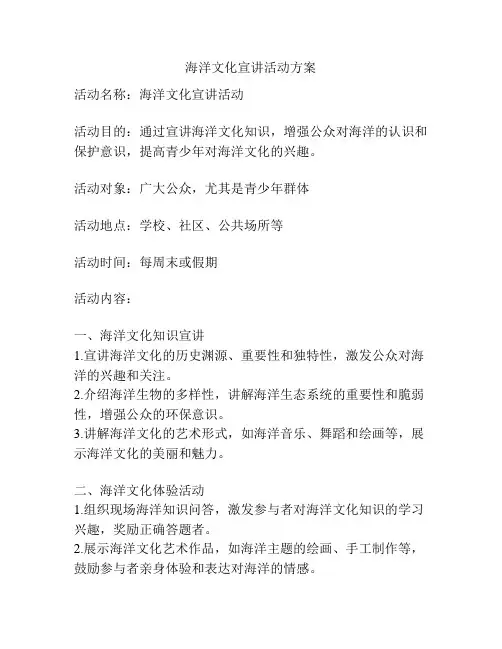 海洋文化宣讲活动方案

活动名称：海洋文化宣讲活动

活动目的：通过宣讲海洋文化知识，增强公众对海洋的认识和保护意识，提高青少年对海洋文化的兴趣。

活动对象：广大公众，尤其是青少年群体

活动地点：学校、社区、公共场所等

活动时间：每周末或假期

活动内容：

一、海洋文化知识宣讲
1.宣讲海洋文化的历史渊源、重要性和独特性，激发公众对海洋的兴趣和关注。
2.介绍海洋生物的多样性，讲解海洋生态系统的重要性和脆弱性，增强公众的环保意识。
3.讲解海洋文化的艺术形式，如海洋音乐、舞蹈和绘画等，展示海洋文化的美丽和魅力。

二、海洋文化体验活动
1.组织现场海洋知识问答，激发参与者对海洋文化知识的学习兴趣，奖励正确答题者。
2.展示海洋文化艺术作品，如海洋主题的绘画、手工制作等，鼓励参与者亲身体验和表达对海洋的情感。